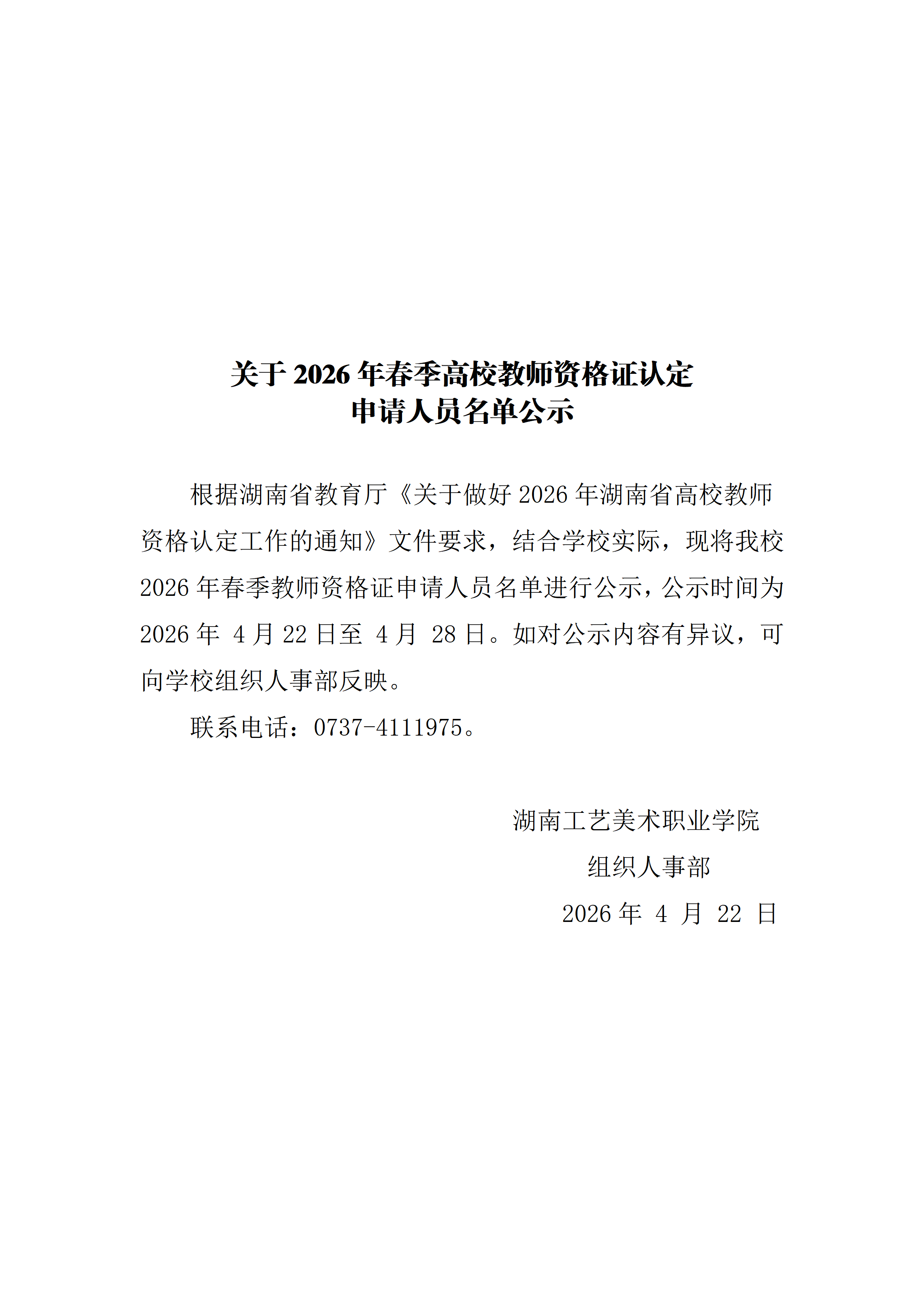 关于 2026 年春季高校教师资格证认定
申请人员名单公示

根据湖南省教育厅《关于做好 2026 年湖南省高校教师资格认定工作的通知》文件要求，结合学校实际，现将我校 2026 年春季教师资格证申请人员名单进行公示，公示时间为 2026 年 4 月 22 日至 4 月 28 日。如对公示内容有异议，可向学校组织人事部反映。

联系电话：0737-4111975。

湖南工艺美术职业学院
组织人事部
2026 年 4 月 22 日